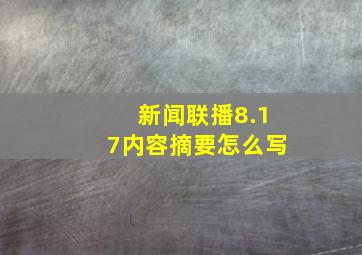 新闻联播8.17内容摘要怎么写